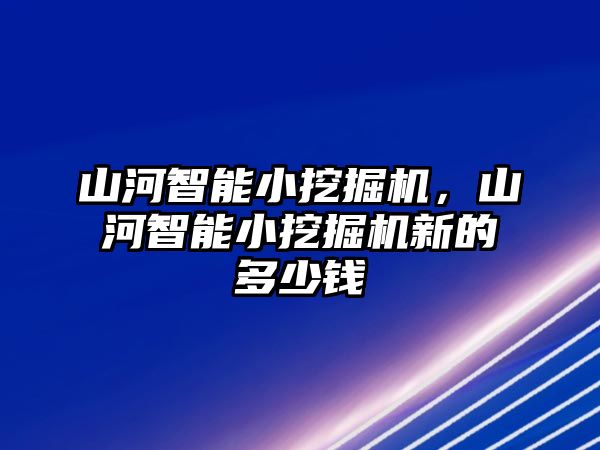 山河智能小挖掘机，山河智能小挖掘机新的多少钱